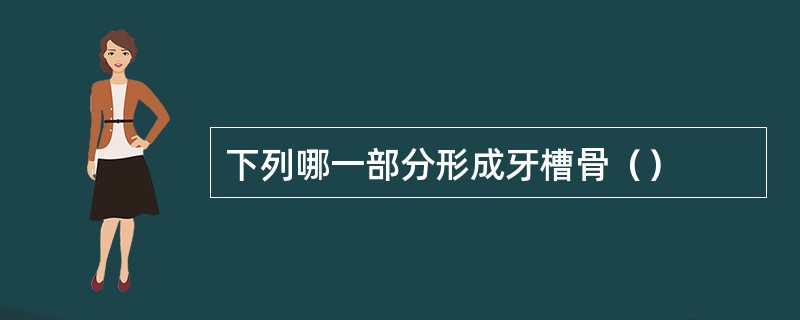 下列哪一部分形成牙槽骨（）